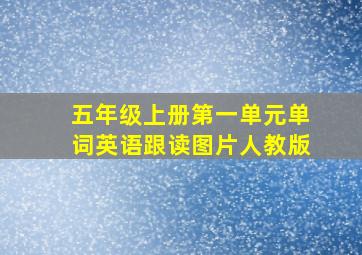 五年级上册第一单元单词英语跟读图片人教版